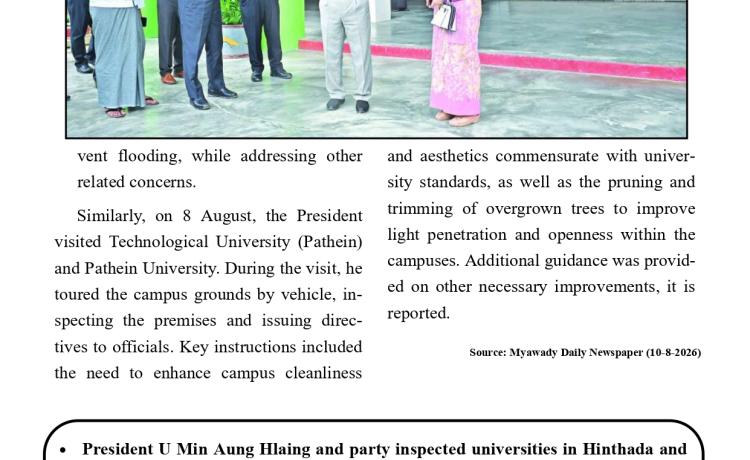 vent flooding, while addressing other related concerns.

Similarly, on 8 August, the President visited Technological University (Pathein) and Pathein University. During the visit, he toured the campus grounds by vehicle, inspecting the premises and issuing directives to officials. Key instructions included the need to enhance campus cleanliness and aesthetics commensurate with university standards, as well as the pruning and trimming of overgrown trees to improve light penetration and openness within the campuses. Additional guidance was provided on other necessary improvements, it is reported.

Source: Myawady Daily Newspaper (10-8-2026)

• President U Min Aung Hlaing and party inspected universities in Hinthada and